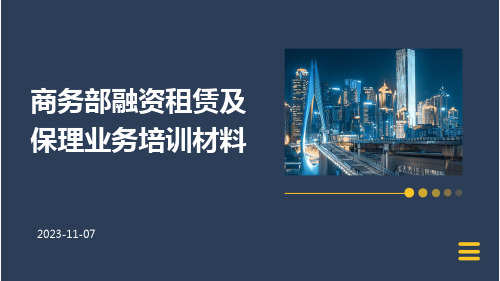 商务部融资租赁及保理业务培训材料

2023-11-07